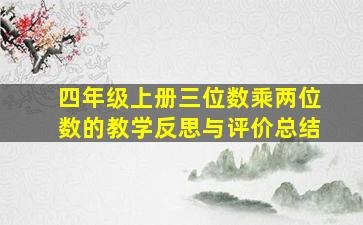 四年级上册三位数乘两位数的教学反思与评价总结